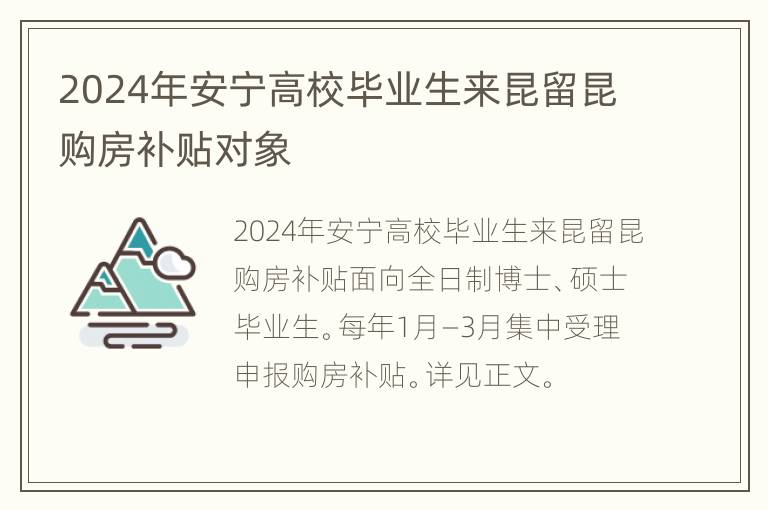 2024年安宁高校毕业生来昆留昆购房补贴对象

2024年安宁高校毕业生来昆留昆购房补贴面向全日制博士、硕士毕业生。每年1月–3月集中受理申报购房补贴。详见正文。